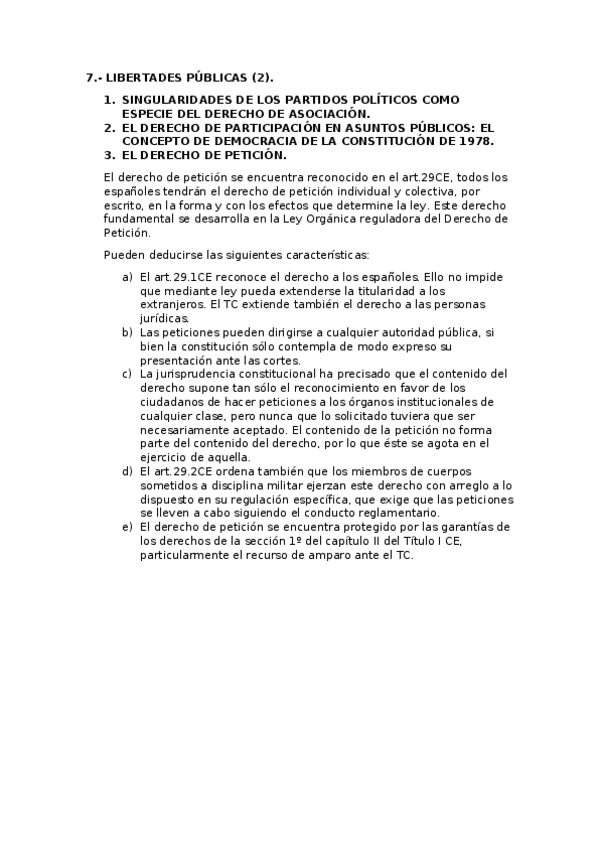 7.- LIBERTADES PÚBLICAS (2).

1. SINGULARIDADES DE LOS PARTIDOS POLÍTICOS COMO ESPECIE DEL DERECHO DE ASOCIACIÓN.
2. EL DERECHO DE PARTICIPACIÓN EN ASUNTOS PÚBLICOS: EL CONCEPTO DE DEMOCRACIA DE LA CONSTITUCIÓN DE 1978.
3. EL DERECHO DE PETICIÓN.

El derecho de petición se encuentra reconocido en el art.29CE, todos los españoles tendrán el derecho de petición individual y colectiva, por escrito, en la forma y con los efectos que determine la ley. Este derecho fundamental se desarrolla en la Ley Orgánica reguladora del Derecho de Petición.

Pueden deducirse las siguientes características:

a) El art.29.1CE reconoce el derecho a los españoles. Ello no impide que mediante ley pueda extenderse la titularidad a los extranjeros. El TC extiende también el derecho a las personas jurídicas.
b) Las peticiones pueden dirigirse a cualquier autoridad pública, si bien la constitución sólo contempla de modo expreso su presentación ante las cortes.
c) La jurisprudencia constitucional ha precisado que el contenido del derecho supone tan sólo el reconocimiento en favor de los ciudadanos de hacer peticiones a los órganos institucionales de cualquier clase, pero nunca que lo solicitado tuviera que ser necesariamente aceptado. El contenido de la petición no forma parte del contenido del derecho, por lo que éste se agota en el ejercicio de aquella.
d) El art.29.2CE ordena también que los miembros de cuerpos sometidos a disciplina militar ejerzan este derecho con arreglo a lo dispuesto en su regulación específica, que exige que las peticiones se lleven a cabo siguiendo el conducto reglamentario.
e) El derecho de petición se encuentra protegido por las garantías de los derechos de la sección 1º del capítulo II del Título I CE, particularmente el recurso de amparo ante el TC.